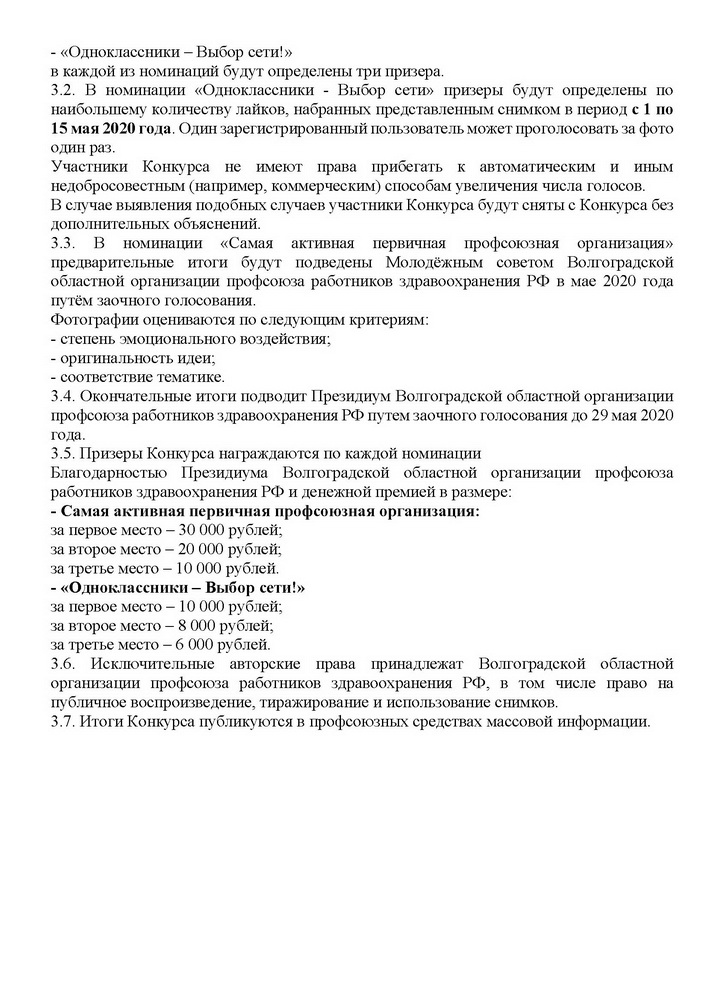 - «Одноклассники – Выбор сети!»
в каждой из номинаций будут определены три призера.
3.2. В номинации «Одноклассники - Выбор сети» призеры будут определены по наибольшему количеству лайков, набранных представленным снимком в период с 1 по 15 мая 2020 года. Один зарегистрированный пользователь может проголосовать за фото один раз.
Участники Конкурса не имеют права прибегать к автоматическим и иным недобросовестным (например, коммерческим) способам увеличения числа голосов.
В случае выявления подобных случаев участники Конкурса будут сняты с Конкурса без дополнительных объяснений.
3.3. В номинации «Самая активная первичная профсоюзная организация» предварительные итоги будут подведены Молодёжным советом Волгоградской областной организации профсоюза работников здравоохранения РФ в мае 2020 года путём заочного голосования.
Фотографии оцениваются по следующим критериям:
- степень эмоционального воздействия;
- оригинальность идеи;
- соответствие тематике.
3.4. Окончательные итоги подводит Президиум Волгоградской областной организации профсоюза работников здравоохранения РФ путем заочного голосования до 29 мая 2020 года.
3.5. Призеры Конкурса награждаются по каждой номинации
Благодарностью Президиума Волгоградской областной организации профсоюза работников здравоохранения РФ и денежной премией в размере:
- Самая активная первичная профсоюзная организация:
за первое место – 30 000 рублей;
за второе место – 20 000 рублей;
за третье место – 10 000 рублей.
- «Одноклассники – Выбор сети!»
за первое место – 10 000 рублей;
за второе место – 8 000 рублей;
за третье место – 6 000 рублей.
3.6. Исключительные авторские права принадлежат Волгоградской областной организации профсоюза работников здравоохранения РФ, в том числе право на публичное воспроизведение, тиражирование и использование снимков.
3.7. Итоги Конкурса публикуются в профсоюзных средствах массовой информации.